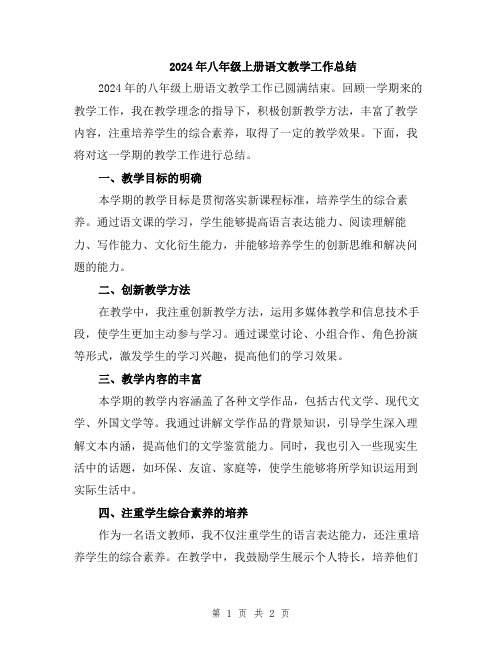 2024年八年级上册语文教学工作总结

2024年的八年级上册语文教学工作已圆满结束。回顾一学期来的教学工作，我在教学理念的指导下，积极创新教学方法，丰富了教学内容，注重培养学生的综合素养，取得了一定的教学效果。下面，我将对这一学期的教学工作进行总结。

一、教学目标的明确

本学期的教学目标是贯彻落实新课程标准，培养学生的综合素养。通过语文课的学习，学生能够提高语言表达能力、阅读理解能力、写作能力、文化衍生能力，并能够培养学生的创新思维和解决问题的能力。

二、创新教学方法

在教学中，我注重创新教学方法，运用多媒体教学和信息技术手段，使学生更加主动参与学习。通过课堂讨论、小组合作、角色扮演等形式，激发学生的学习兴趣，提高他们的学习效果。

三、教学内容的丰富

本学期的教学内容涵盖了各种文学作品，包括古代文学、现代文学、外国文学等。我通过讲解文学作品的背景知识，引导学生深入理解文本内涵，提高他们的文学鉴赏能力。同时，我也引入一些现实生活中的话题，如环保、友谊、家庭等，使学生能够将所学知识运用到实际生活中。

四、注重学生综合素养的培养

作为一名语文教师，我不仅注重学生的语言表达能力，还注重培养学生的综合素养。在教学中，我鼓励学生展示个人特长，培养他们

第 1 页 共 2 页